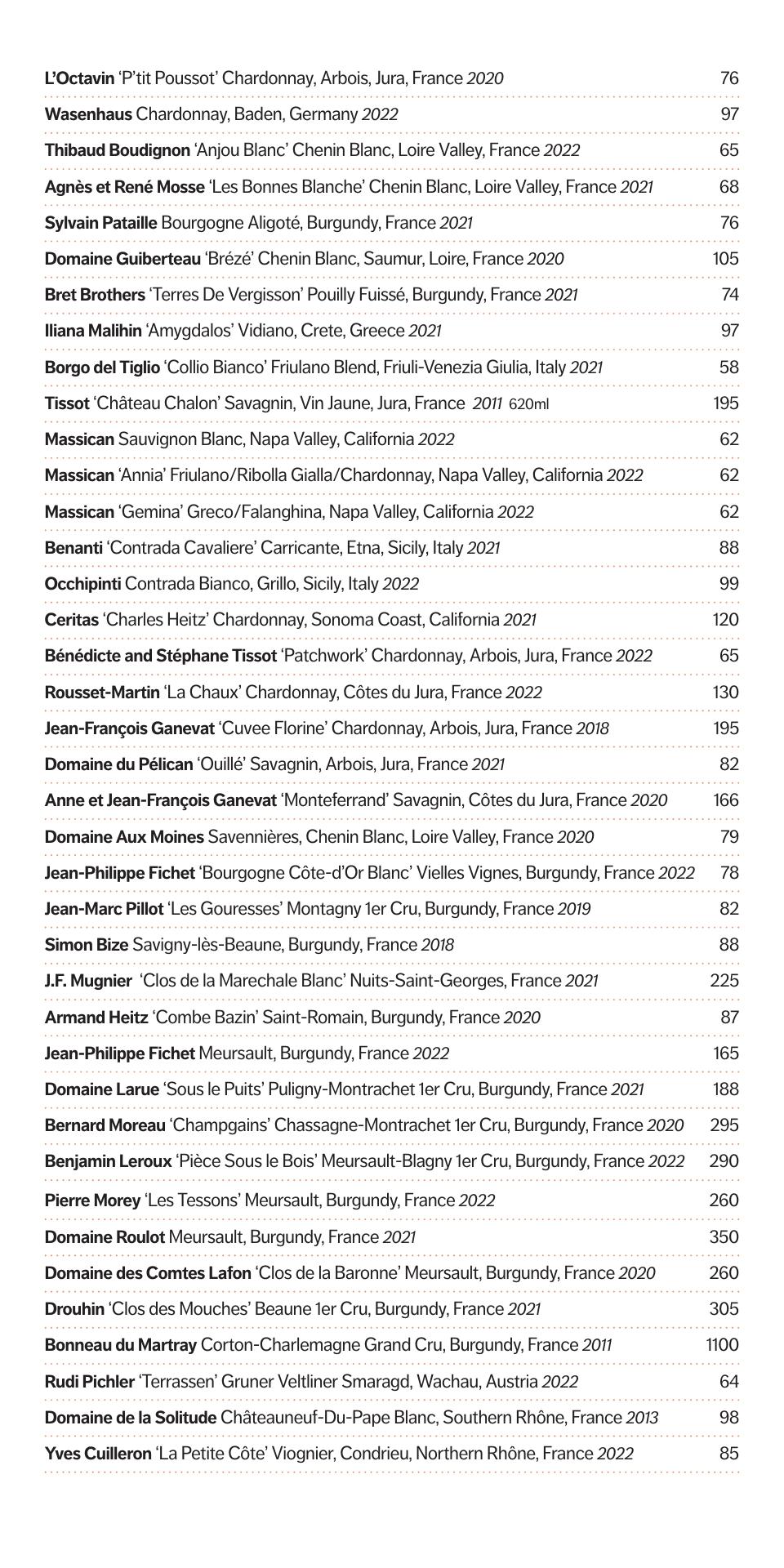 L'Octavin 'P'tit Poussot' Chardonnay, Arbois, Jura, France 2020 76
Wasenhaus Chardonnay, Baden, Germany 2022 97
Thibaud Boudignon 'Anjou Blanc' Chenin Blanc, Loire Valley, France 2022 65
Agnès et René Mosse 'Les Bonnes Blanche' Chenin Blanc, Loire Valley, France 2021 68
Sylvain Pataille Bourgogne Aligoté, Burgundy, France 2021 76
Domaine Guiberteau 'Brézé' Chenin Blanc, Saumur, Loire, France 2020 105
Bret Brothers 'Terres De Vergisson' Pouilly Fuissé, Burgundy, France 2021 74
Iliana Malihin 'Amygdalos' Vidiano, Crete, Greece 2021 97
Borgo del Tiglio 'Collio Bianco' Friulano Blend, Friuli-Venezia Giulia, Italy 2021 58
Tissot 'Château Chalon' Savagnin, Vin Jaune, Jura, France 2011 620ml 195
Massican Sauvignon Blanc, Napa Valley, California 2022 62
Massican 'Annia' Friulano/Ribolla Gialla/Chardonnay, Napa Valley, California 2022 62
Massican 'Gemina' Greco/Falanghina, Napa Valley, California 2022 62
Benanti 'Contrada Cavaliere' Carricante, Etna, Sicily, Italy 2021 88
Occhipinti Contrada Bianco, Grillo, Sicily, Italy 2022 99
Ceritas 'Charles Heitz' Chardonnay, Sonoma Coast, California 2021 120
Bénédicte and Stéphane Tissot 'Patchwork' Chardonnay, Arbois, Jura, France 2022 65
Rousset-Martin 'La Chaux' Chardonnay, Côtes du Jura, France 2022 130
Jean-François Ganevat 'Cuvee Florine' Chardonnay, Arbois, Jura, France 2018 195
Domaine du Pélican 'Ouillé' Savagnin, Arbois, Jura, France 2021 82
Anne et Jean-François Ganevat 'Monteferrand' Savagnin, Côtes du Jura, France 2020 166
Domaine Aux Moines Savennières, Chenin Blanc, Loire Valley, France 2020 79
Jean-Philippe Fichet 'Bourgogne Côte-d'Or Blanc' Vielles Vignes, Burgundy, France 2022 78
Jean-Marc Pillot 'Les Gouresses' Montagny 1er Cru, Burgundy, France 2019 82
Simon Bize Savigny-lès-Beaune, Burgundy, France 2018 88
J.F. Mugnier 'Clos de la Marechale Blanc' Nuits-Saint-Georges, France 2021 225
Armand Heitz 'Combe Bazin' Saint-Romain, Burgundy, France 2020 87
Jean-Philippe Fichet Meursault, Burgundy, France 2022 165
Domaine Larue 'Sous le Puits' Puligny-Montrachet 1er Cru, Burgundy, France 2021 188
Bernard Moreau 'Champgains' Chassagne-Montrachet 1er Cru, Burgundy, France 2020 295
Benjamin Leroux 'Pièce Sous le Bois' Meursault-Blagny 1er Cru, Burgundy, France 2022 290
Pierre Morey 'Les Tessons' Meursault, Burgundy, France 2022 260
Domaine Roulot Meursault, Burgundy, France 2021 350
Domaine des Comtes Lafon 'Clos de la Baronne' Meursault, Burgundy, France 2020 260
Drouhin 'Clos des Mouches' Beaune 1er Cru, Burgundy, France 2021 305
Bonneau du Martray Corton-Charlemagne Grand Cru, Burgundy, France 2011 1100
Rudi Pichler 'Terrassen' Gruner Veltliner Smaragd, Wachau, Austria 2022 64
Domaine de la Solitude Châteauneuf-Du-Pape Blanc, Southern Rhône, France 2013 98
Yves Cuilleron 'La Petite Côte' Viognier, Condrieu, Northern Rhône, France 2022 85